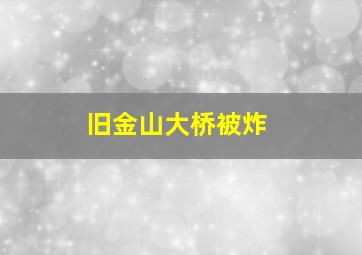 旧金山大桥被炸